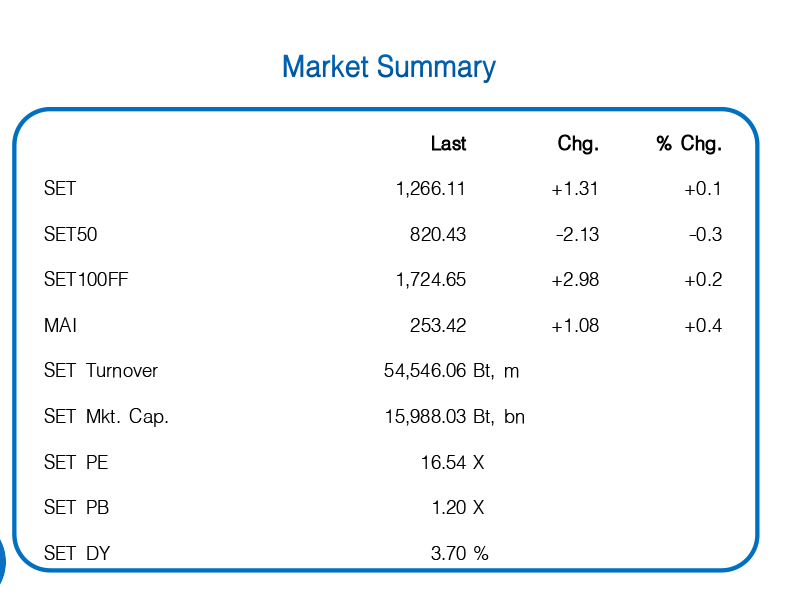 Market Summary

|  | Last | Chg. | % Chg. |
|---|---|---|---|
| SET | 1,266.11 | +1.31 | +0.1 |
| SET50 | 820.43 | -2.13 | -0.3 |
| SET100FF | 1,724.65 | +2.98 | +0.2 |
| MAI | 253.42 | +1.08 | +0.4 |
| SET Turnover | 54,546.06 Bt, m |  |  |
| SET Mkt. Cap. | 15,988.03 Bt, bn |  |  |
| SET PE | 16.54 X |  |  |
| SET PB | 1.20 X |  |  |
| SET DY | 3.70 % |  |  |